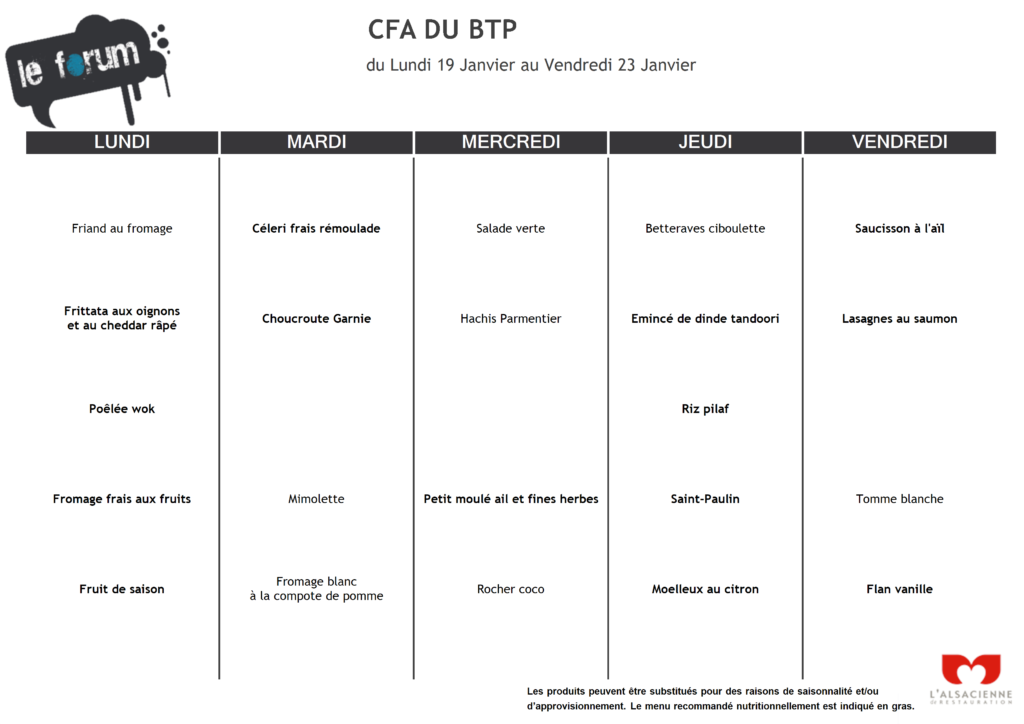 le forum

CFA DU BTP

du Lundi 19 Janvier au Vendredi 23 Janvier

| LUNDI | MARDI | MERCREDI | JEUDI | VENDREDI |
|---|---|---|---|---|
| Friand au fromage | Céleri frais rémoulade | Salade verte | Betteraves ciboulette | Saucisson à l'aïl |
| Frittata aux oignons et au cheddar râpé | Choucroute Garnie | Hachis Parmentier | Emincé de dinde tandoori | Lasagnes au saumon |
| Poêlée wok | | | Riz pilaf | |
| Fromage frais aux fruits | Mimolette | Petit moulé ail et fines herbes | Saint-Paulin | Tomme blanche |
| Fruit de saison | Fromage blanc à la compote de pomme | Rocher coco | Moelleux au citron | Flan vanille |

Les produits peuvent être substitués pour des raisons de saisonnalité et/ou d'approvisionnement. Le menu recommandé nutritionnellement est indiqué en gras.

L'ALSACIENNE DE RESTAURATION